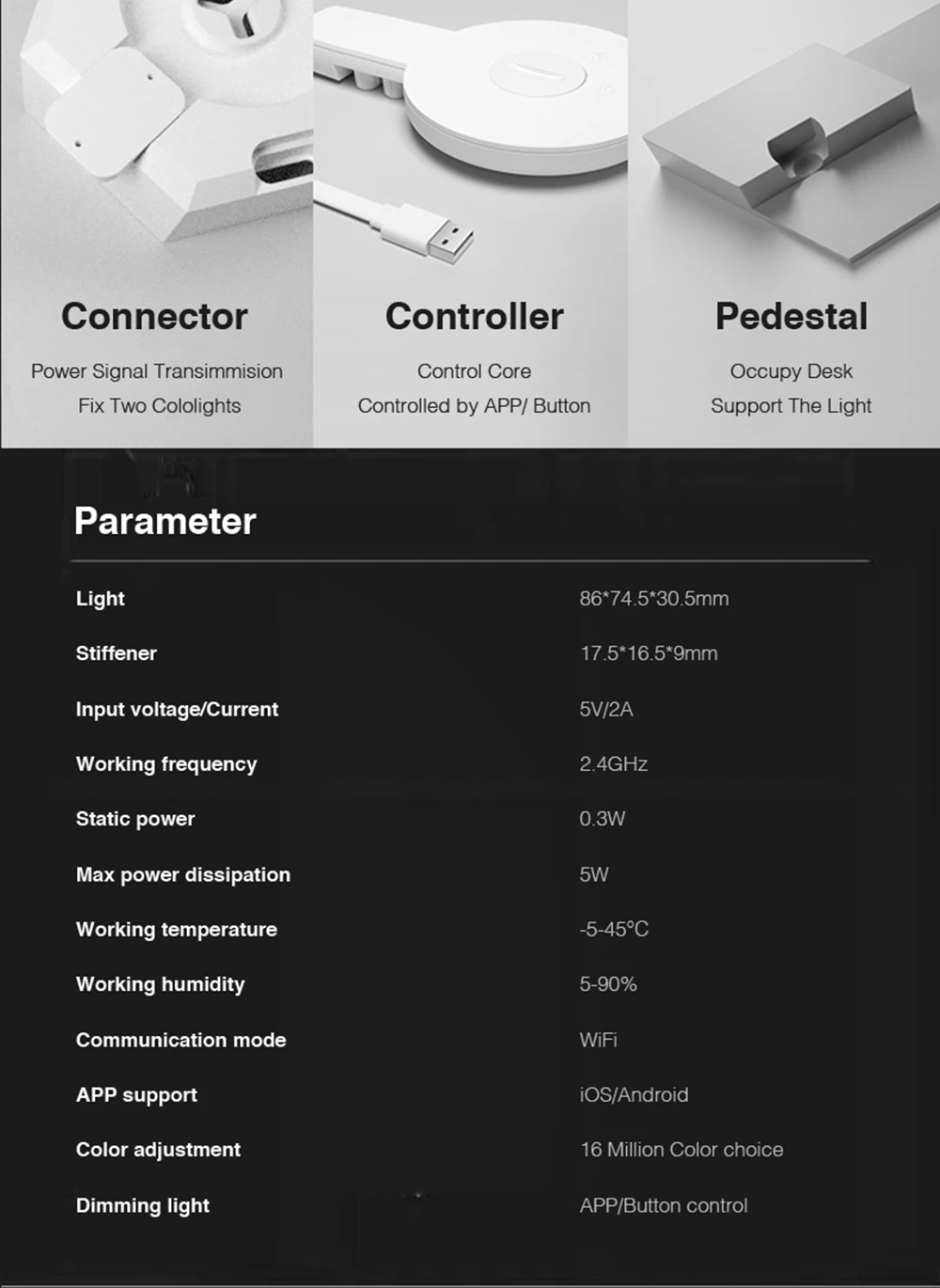 Connector

Power Signal Transimmision
Fix Two Cololights

Controller

Control Core
Controlled by APP/ Button

Pedestal

Occupy Desk
Support The Light

Parameter

Light 86*74.5*30.5mm
Stiffener 17.5*16.5*9mm
Input voltage/Current 5V/2A
Working frequency 2.4GHz
Static power 0.3W
Max power dissipation 5W
Working temperature -5-45°C
Working humidity 5-90%
Communication mode WiFi
APP support iOS/Android
Color adjustment 16 Million Color choice
Dimming light APP/Button control